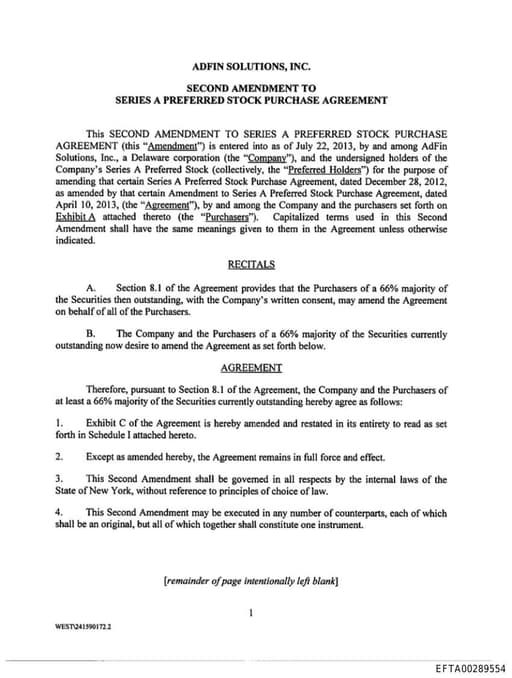 ADFIN SOLUTIONS, INC.

SECOND AMENDMENT TO
SERIES A PREFERRED STOCK PURCHASE AGREEMENT

This SECOND AMENDMENT TO SERIES A PREFERRED STOCK PURCHASE AGREEMENT (this "Amendment") is entered into as of July 22, 2013, by and among AdFin Solutions, Inc., a Delaware corporation (the "Company"), and the undersigned holders of the Company's Series A Preferred Stock (collectively, the "Preferred Holders") for the purpose of amending that certain Series A Preferred Stock Purchase Agreement, dated December 28, 2012, as amended by that certain Amendment to Series A Preferred Stock Purchase Agreement, dated April 10, 2013, (the "Agreement"), by and among the Company and the purchasers set forth on Exhibit A attached thereto (the "Purchasers"). Capitalized terms used in this Second Amendment shall have the same meanings given to them in the Agreement unless otherwise indicated.

RECITALS

A. Section 8.1 of the Agreement provides that the Purchasers of a 66% majority of the Securities then outstanding, with the Company's written consent, may amend the Agreement on behalf of all of the Purchasers.

B. The Company and the Purchasers of a 66% majority of the Securities currently outstanding now desire to amend the Agreement as set forth below.

AGREEMENT

Therefore, pursuant to Section 8.1 of the Agreement, the Company and the Purchasers of at least a 66% majority of the Securities currently outstanding hereby agree as follows:

1. Exhibit C of the Agreement is hereby amended and restated in its entirety to read as set forth in Schedule I attached hereto.

2. Except as amended hereby, the Agreement remains in full force and effect.

3. This Second Amendment shall be governed in all respects by the internal laws of the State of New York, without reference to principles of choice of law.

4. This Second Amendment may be executed in any number of counterparts, each of which shall be an original, but all of which together shall constitute one instrument.

[remainder of page intentionally left blank]

1

WEST\241590172.2

EFTA00289554